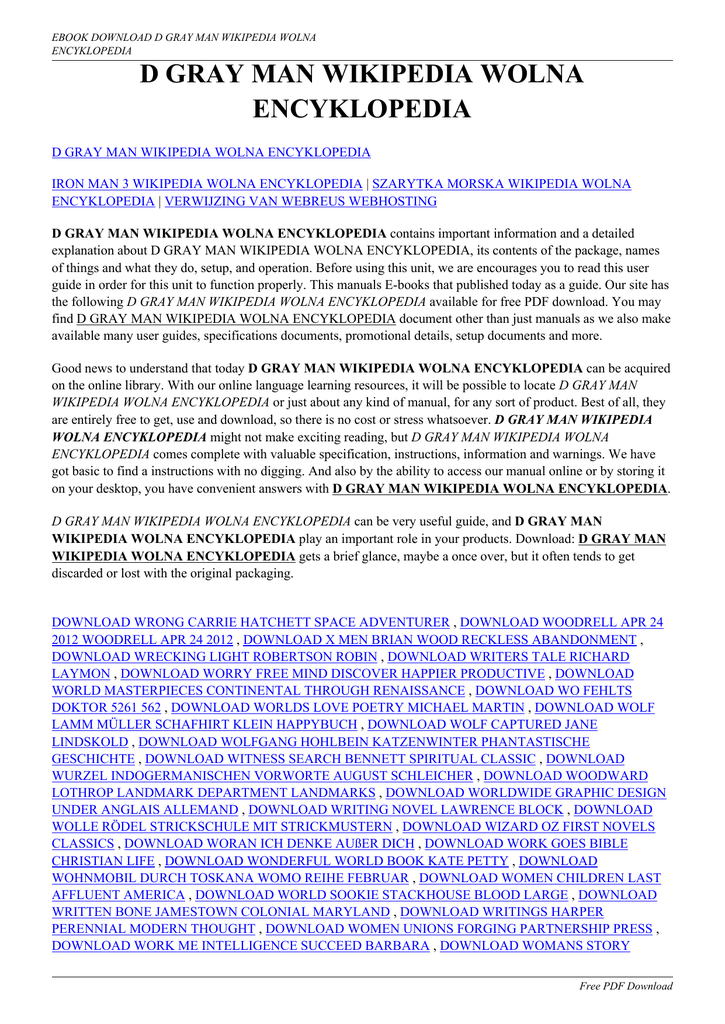 EBOOK DOWNLOAD D GRAY MAN WIKIPEDIA WOLNA ENCYKLOPEDIA

D GRAY MAN WIKIPEDIA WOLNA ENCYKLOPEDIA

D GRAY MAN WIKIPEDIA WOLNA ENCYKLOPEDIA

IRON MAN 3 WIKIPEDIA WOLNA ENCYKLOPEDIA | SZARYTKA MORSKA WIKIPEDIA WOLNA ENCYKLOPEDIA | VERWIJZING VAN WEBREUS WEBHOSTING

D GRAY MAN WIKIPEDIA WOLNA ENCYKLOPEDIA contains important information and a detailed explanation about D GRAY MAN WIKIPEDIA WOLNA ENCYKLOPEDIA, its contents of the package, names of things and what they do, setup, and operation. Before using this unit, we are encourages you to read this user guide in order for this unit to function properly. This manuals E-books that published today as a guide. Our site has the following D GRAY MAN WIKIPEDIA WOLNA ENCYKLOPEDIA available for free PDF download. You may find D GRAY MAN WIKIPEDIA WOLNA ENCYKLOPEDIA document other than just manuals as we also make available many user guides, specifications documents, promotional details, setup documents and more.

Good news to understand that today D GRAY MAN WIKIPEDIA WOLNA ENCYKLOPEDIA can be acquired on the online library. With our online language learning resources, it will be possible to locate D GRAY MAN WIKIPEDIA WOLNA ENCYKLOPEDIA or just about any kind of manual, for any sort of product. Best of all, they are entirely free to get, use and download, so there is no cost or stress whatsoever. D GRAY MAN WIKIPEDIA WOLNA ENCYKLOPEDIA might not make exciting reading, but D GRAY MAN WIKIPEDIA WOLNA ENCYKLOPEDIA comes complete with valuable specification, instructions, information and warnings. We have got basic to find a instructions with no digging. And also by the ability to access our manual online or by storing it on your desktop, you have convenient answers with D GRAY MAN WIKIPEDIA WOLNA ENCYKLOPEDIA.

D GRAY MAN WIKIPEDIA WOLNA ENCYKLOPEDIA can be very useful guide, and D GRAY MAN WIKIPEDIA WOLNA ENCYKLOPEDIA play an important role in your products. Download: D GRAY MAN WIKIPEDIA WOLNA ENCYKLOPEDIA gets a brief glance, maybe a once over, but it often tends to get discarded or lost with the original packaging.

DOWNLOAD WRONG CARRIE HATCHETT SPACE ADVENTURER , DOWNLOAD WOODRELL APR 24 2012 WOODRELL APR 24 2012 , DOWNLOAD X MEN BRIAN WOOD RECKLESS ABANDONMENT , DOWNLOAD WRECKING LIGHT ROBERTSON ROBIN , DOWNLOAD WRITERS TALE RICHARD LAYMON , DOWNLOAD WORRY FREE MIND DISCOVER HAPPIER PRODUCTIVE , DOWNLOAD WORLD MASTERPIECES CONTINENTAL THROUGH RENAISSANCE , DOWNLOAD WO FEHLTS DOKTOR 5261 562 , DOWNLOAD WORLDS LOVE POETRY MICHAEL MARTIN , DOWNLOAD WOLF LAMM MÜLLER SCHAFHIRT KLEIN HAPPYBUCH , DOWNLOAD WOLF CAPTURED JANE LINDSKOLD , DOWNLOAD WOLFGANG HOHLBEIN KATZENWINTER PHANTASTISCHE GESCHICHTE , DOWNLOAD WITNESS SEARCH BENNETT SPIRITUAL CLASSIC , DOWNLOAD WURZEL INDOGERMANISCHEN VORWORTE AUGUST SCHLEICHER , DOWNLOAD WOODWARD LOTHROP LANDMARK DEPARTMENT LANDMARKS , DOWNLOAD WORLDWIDE GRAPHIC DESIGN UNDER ANGLAIS ALLEMAND , DOWNLOAD WRITING NOVEL LAWRENCE BLOCK , DOWNLOAD WOLLE RÖDEL STRICKSCHULE MIT STRICKMUSTERN , DOWNLOAD WIZARD OZ FIRST NOVELS CLASSICS , DOWNLOAD WORAN ICH DENKE AUßER DICH , DOWNLOAD WORK GOES BIBLE CHRISTIAN LIFE , DOWNLOAD WONDERFUL WORLD BOOK KATE PETTY , DOWNLOAD WOHNMOBIL DURCH TOSKANA WOMO REIHE FEBRUAR , DOWNLOAD WOMEN CHILDREN LAST AFFLUENT AMERICA , DOWNLOAD WORLD SOOKIE STACKHOUSE BLOOD LARGE , DOWNLOAD WRITTEN BONE JAMESTOWN COLONIAL MARYLAND , DOWNLOAD WRITINGS HARPER PERENNIAL MODERN THOUGHT , DOWNLOAD WOMEN UNIONS FORGING PARTNERSHIP PRESS , DOWNLOAD WORK ME INTELLIGENCE SUCCEED BARBARA , DOWNLOAD WOMANS STORY

Free PDF Download